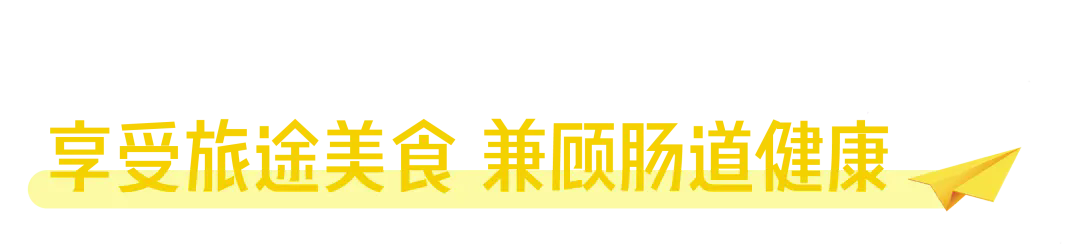 享受旅途美食 兼顾肠道健康